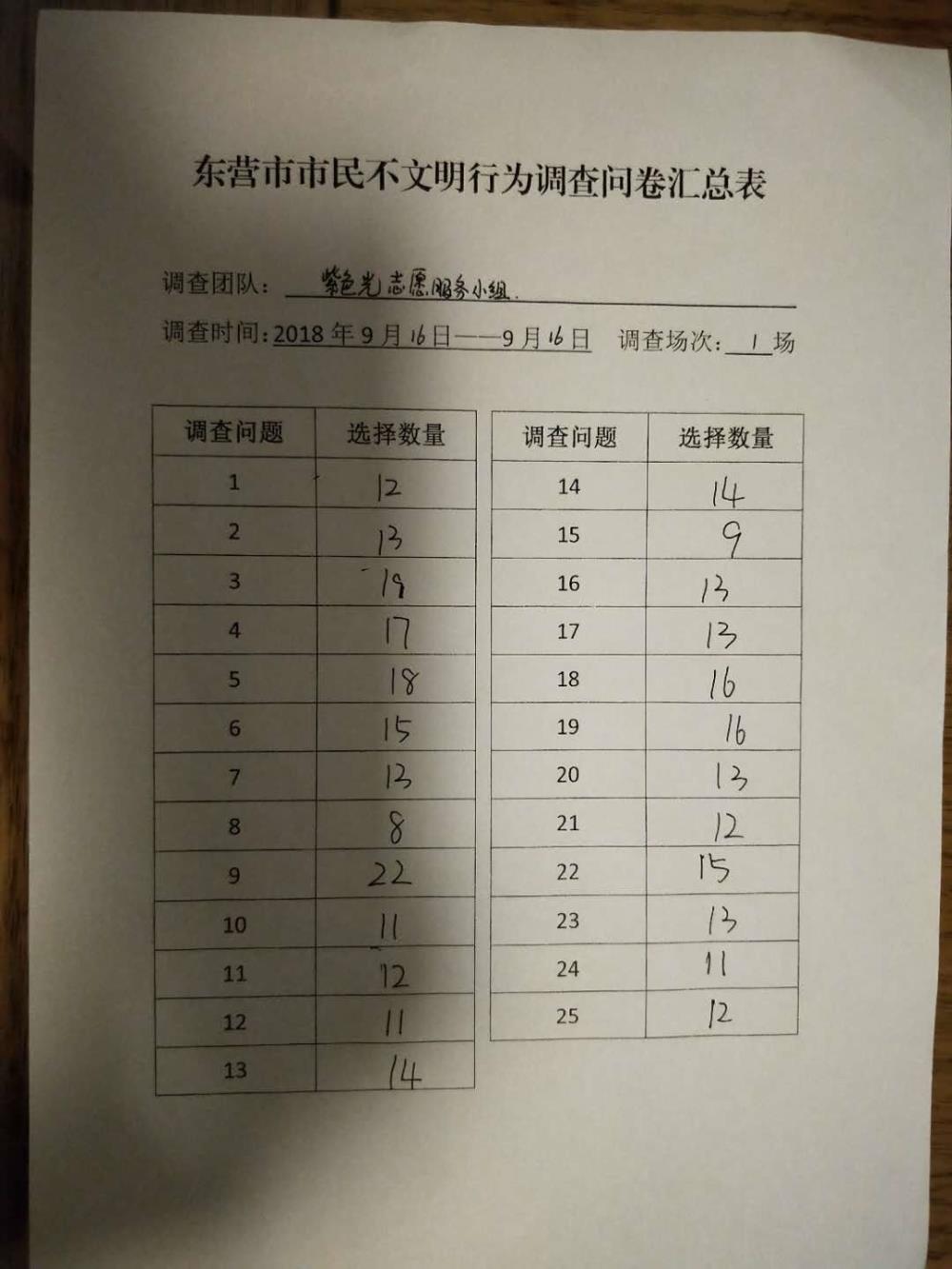 东营市市民不文明行为调查问卷汇总表

调查团队：紫色光志愿服务小组.

调查时间：2018 年 9 月 16 日——9 月 16 日　调查场次：1 场

| 调查问题 | 选择数量 |
|---|---|
| 1 | 12 |
| 2 | 13 |
| 3 | 19 |
| 4 | 17 |
| 5 | 18 |
| 6 | 15 |
| 7 | 13 |
| 8 | 8 |
| 9 | 22 |
| 10 | 11 |
| 11 | 12 |
| 12 | 11 |
| 13 | 14 |

| 调查问题 | 选择数量 |
|---|---|
| 14 | 14 |
| 15 | 9 |
| 16 | 13 |
| 17 | 13 |
| 18 | 16 |
| 19 | 16 |
| 20 | 13 |
| 21 | 12 |
| 22 | 15 |
| 23 | 13 |
| 24 | 11 |
| 25 | 12 |